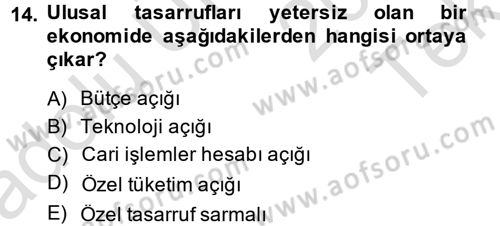 14. Ulusal tasarrufları yetersiz olan bir ekonomide aşağıdakilerden hangisi ortaya çıkar?

A) Bütçe açığı
B) Teknoloji açığı
C) Cari işlemler hesabı açığı
D) Özel tüketim açığı
E) Özel tasarruf sarmalı

www.aofsoru.com
www.aofsoru.com
www.aofsoru.com